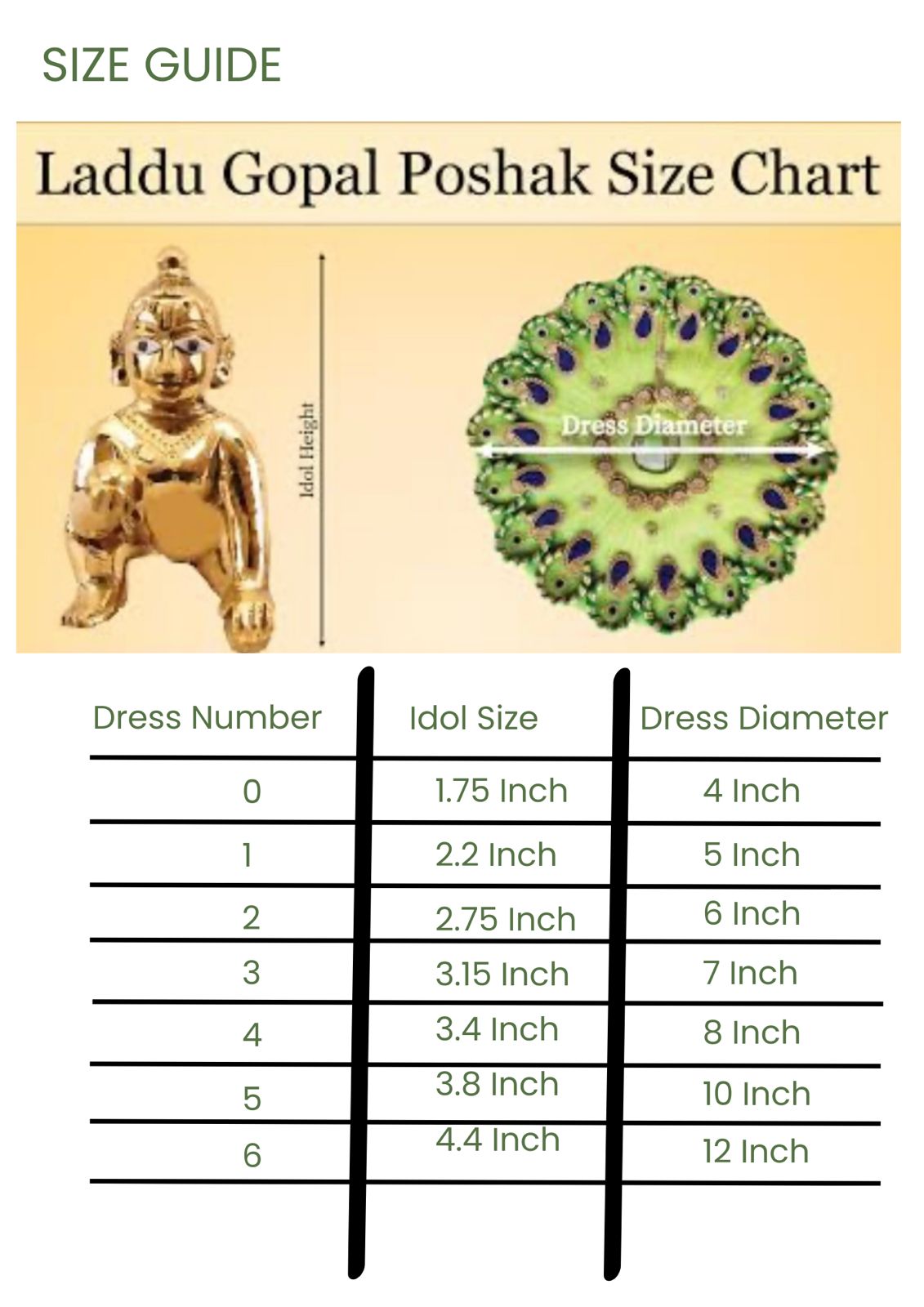 SIZE GUIDE

Laddu Gopal Poshak Size Chart

Idol Height

Dress Diameter

| Dress Number | Idol Size | Dress Diameter |
|---|---|---|
| 0 | 1.75 Inch | 4 Inch |
| 1 | 2.2 Inch | 5 Inch |
| 2 | 2.75 Inch | 6 Inch |
| 3 | 3.15 Inch | 7 Inch |
| 4 | 3.4 Inch | 8 Inch |
| 5 | 3.8 Inch | 10 Inch |
| 6 | 4.4 Inch | 12 Inch |